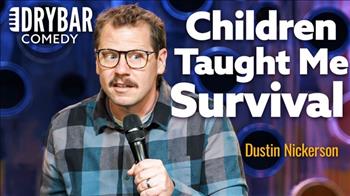 DRYBAR
COMEDY

Children Taught Me Survival

Dustin Nickerson